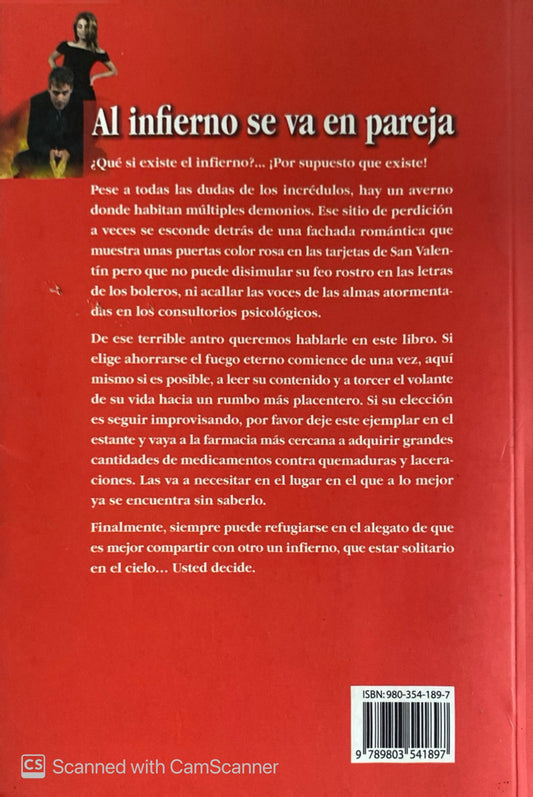 Al infierno se va en pareja

¿Qué si existe el infierno?... ¡Por supuesto que existe!

Pese a todas las dudas de los incrédulos, hay un averno donde habitan múltiples demonios. Ese sitio de perdición a veces se esconde detrás de una fachada romántica que muestra unas puertas color rosa en las tarjetas de San Valentín pero que no puede disimular su feo rostro en las letras de los boleros, ni acallar las voces de las almas atormentadas en los consultorios psicológicos.

De ese terrible antro queremos hablarle en este libro. Si elige ahorrarse el fuego eterno comience de una vez, aquí mismo si es posible, a leer su contenido y a torcer el volante de su vida hacia un rumbo más placentero. Si su elección es seguir improvisando, por favor deje este ejemplar en el estante y vaya a la farmacia más cercana a adquirir grandes cantidades de medicamentos contra quemaduras y laceraciones. Las va a necesitar en el lugar en el que a lo mejor ya se encuentra sin saberlo.

Finalmente, siempre puede refugiarse en el alegato de que es mejor compartir con otro un infierno, que estar solitario en el cielo... Usted decide.

ISBN: 980-354-189-7

9 789803 541897

CS Scanned with CamScanner